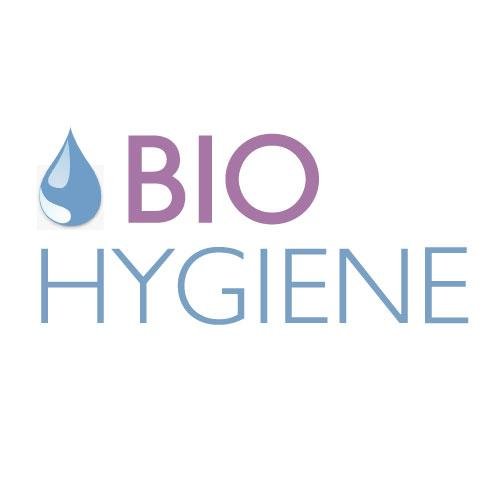 BIO
HYGIENE